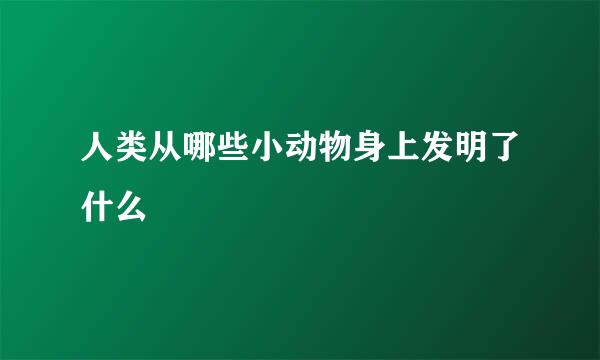 人类从哪些小动物身上发明了什么